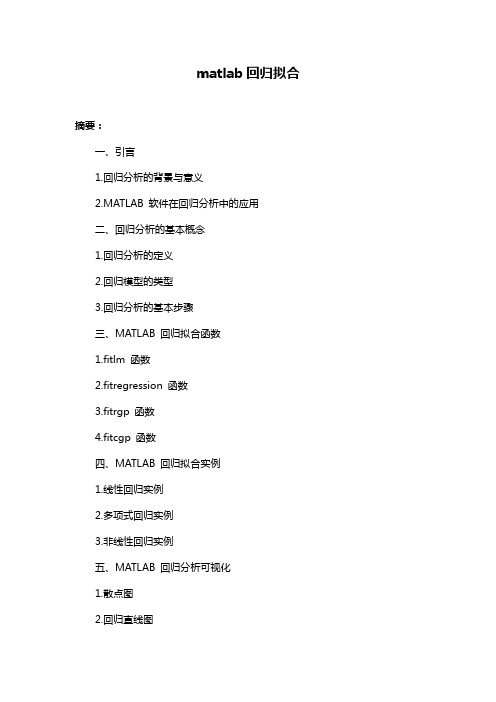 matlab 回归拟合

摘要：

一、引言

1.回归分析的背景与意义

2.MATLAB 软件在回归分析中的应用

二、回归分析的基本概念

1.回归分析的定义

2.回归模型的类型

3.回归分析的基本步骤

三、MATLAB 回归拟合函数

1.fitlm 函数

2.fitregression 函数

3.fitrgp 函数

4.fitcgp 函数

四、MATLAB 回归拟合实例

1.线性回归实例

2.多项式回归实例

3.非线性回归实例

五、MATLAB 回归分析可视化

1.散点图

2.回归直线图